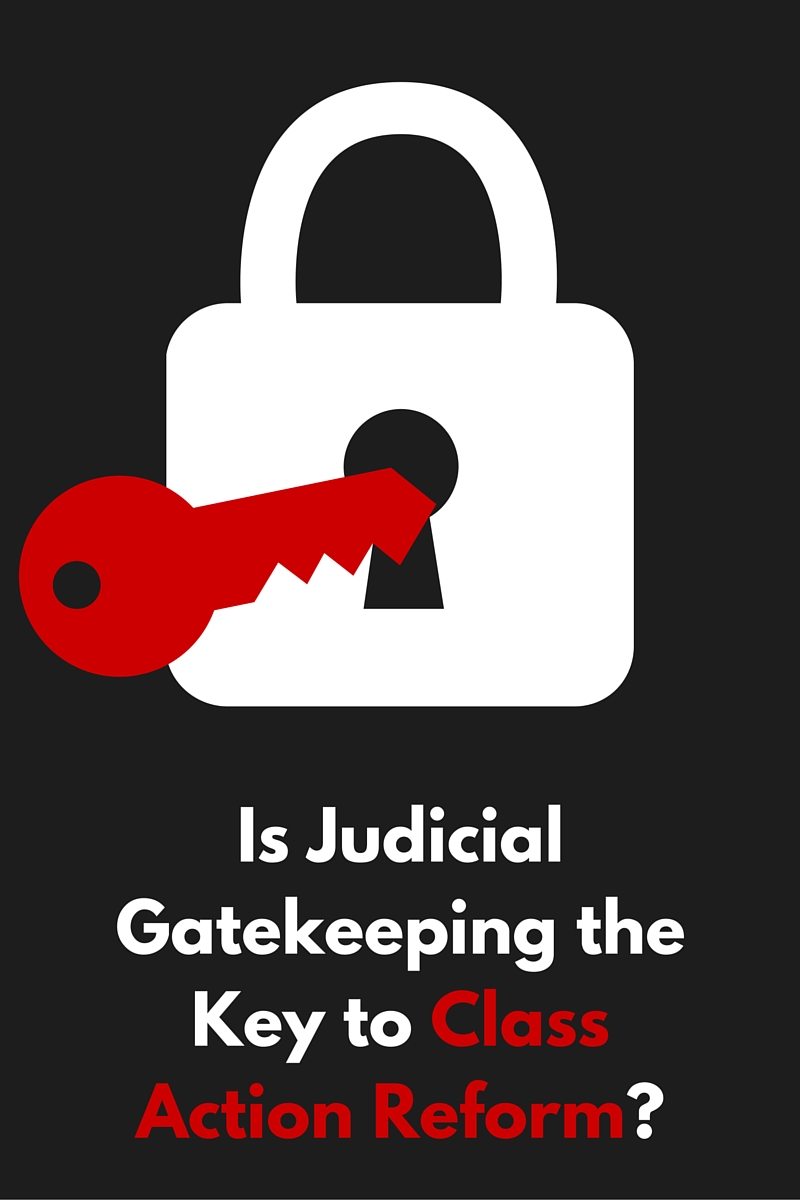 Is Judicial Gatekeeping the Key to Class Action Reform?